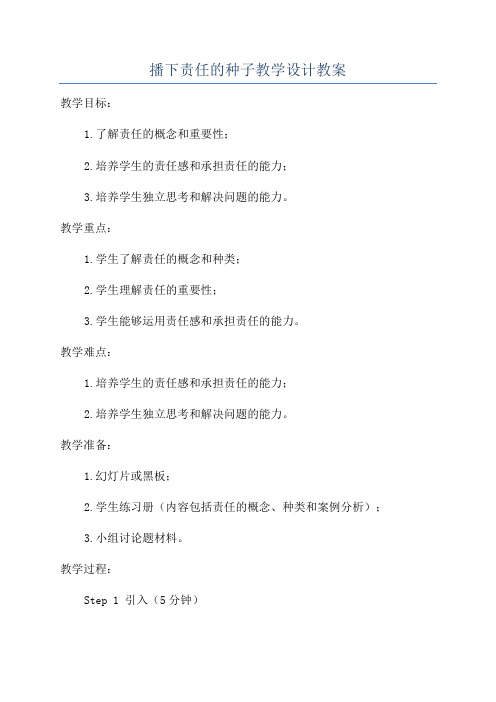 播下责任的种子教学设计教案

教学目标：

1.了解责任的概念和重要性；

2.培养学生的责任感和承担责任的能力；

3.培养学生独立思考和解决问题的能力。

教学重点：

1.学生了解责任的概念和种类；

2.学生理解责任的重要性；

3.学生能够运用责任感和承担责任的能力。

教学难点：

1.培养学生的责任感和承担责任的能力；

2.培养学生独立思考和解决问题的能力。

教学准备：

1.幻灯片或黑板；

2.学生练习册（内容包括责任的概念、种类和案例分析）；

3.小组讨论题材料。

教学过程：

Step 1 引入（5分钟）